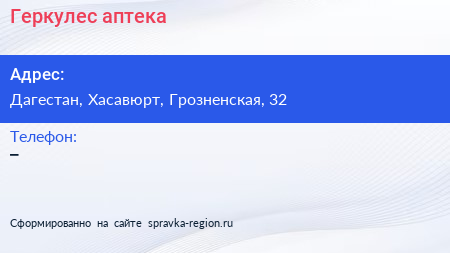 Геркулес аптека

Адрес:
Дагестан, Хасавюрт, Грозненская, 32

Телефон:
–

Сформированно на сайте spravka-region.ru